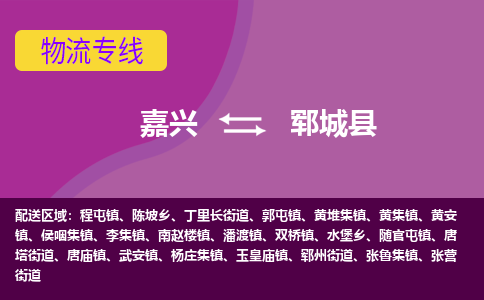 物流专线

嘉兴 郓城县

配送区域：程屯镇、陈坡乡、丁里长街道、郭屯镇、黄堆集镇、黄集镇、黄安镇、侯咽集镇、李集镇、南赵楼镇、潘渡镇、双桥镇、水堡乡、随官屯镇、唐塔街道、唐庙镇、武安镇、杨庄集镇、玉皇庙镇、郓州街道、张鲁集镇、张营街道